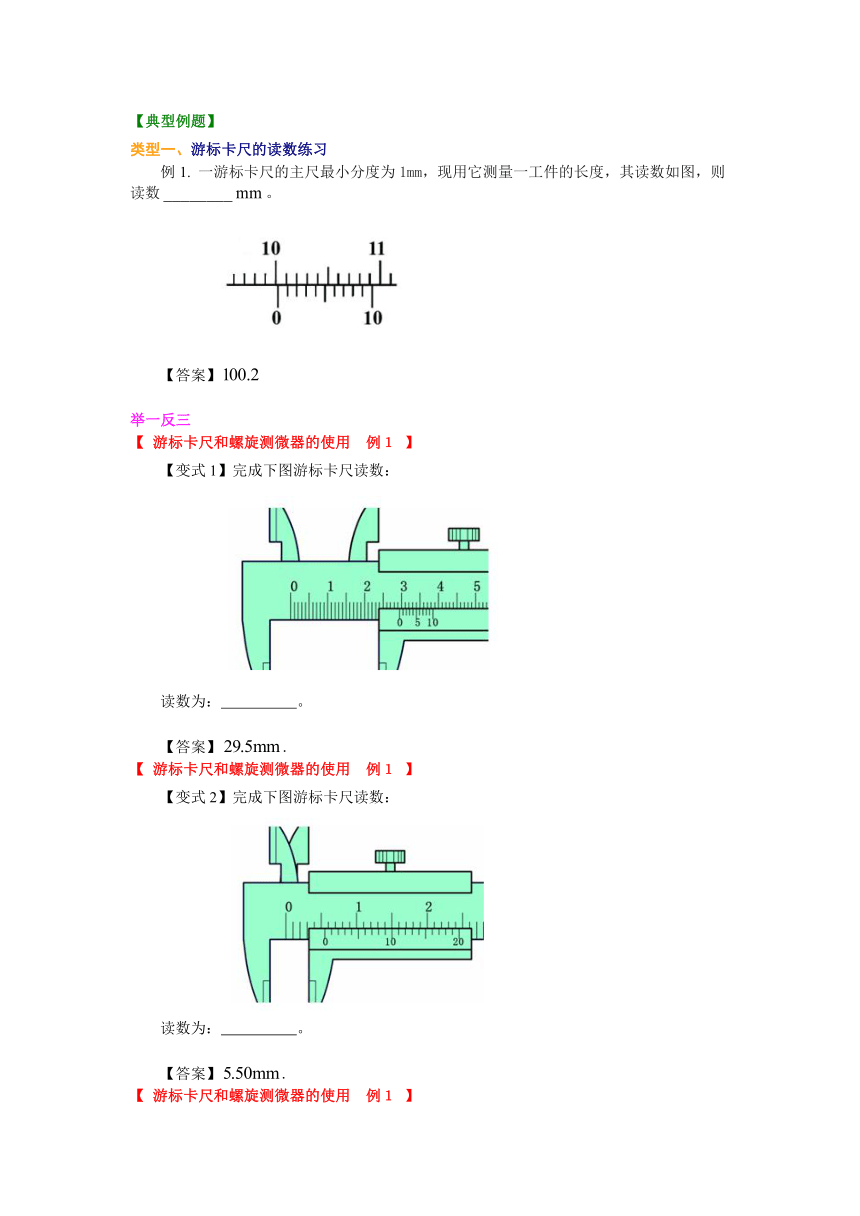 【典型例题】

类型一、游标卡尺的读数练习

例 1. 一游标卡尺的主尺最小分度为 1mm，现用它测量一工件的长度，其读数如图，则读数 ________ mm 。

10 11
0 10

【答案】100.2

举一反三

【 游标卡尺和螺旋测微器的使用 例 1 】

【变式 1】完成下图游标卡尺读数：

0 1 2 3 4 5
0 5 10

读数为：__________。

【答案】29.5mm .

【 游标卡尺和螺旋测微器的使用 例 1 】

【变式 2】完成下图游标卡尺读数：

0 1 2
0 10 20

读数为：__________。

【答案】5.50mm .

【 游标卡尺和螺旋测微器的使用 例 1 】